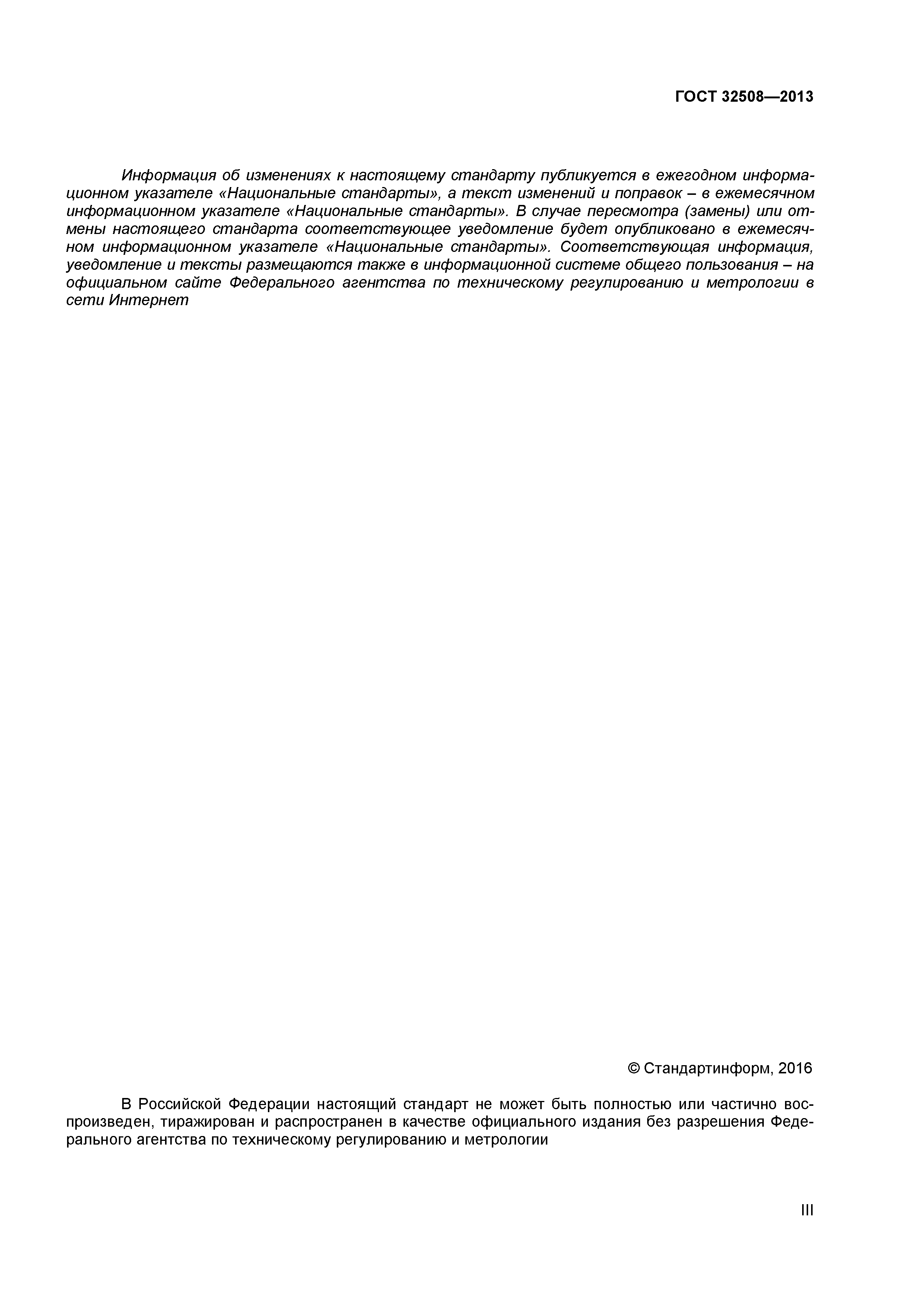 ГОСТ 32508—2013

Информация об изменениях к настоящему стандарту публикуется в ежегодном информационном указателе «Национальные стандарты», а текст изменений и поправок – в ежемесячном информационном указателе «Национальные стандарты». В случае пересмотра (замены) или отмены настоящего стандарта соответствующее уведомление будет опубликовано в ежемесячном информационном указателе «Национальные стандарты». Соответствующая информация, уведомление и тексты размещаются также в информационной системе общего пользования – на официальном сайте Федерального агентства по техническому регулированию и метрологии в сети Интернет

© Стандартинформ, 2016

В Российской Федерации настоящий стандарт не может быть полностью или частично воспроизведен, тиражирован и распространен в качестве официального издания без разрешения Федерального агентства по техническому регулированию и метрологии

III